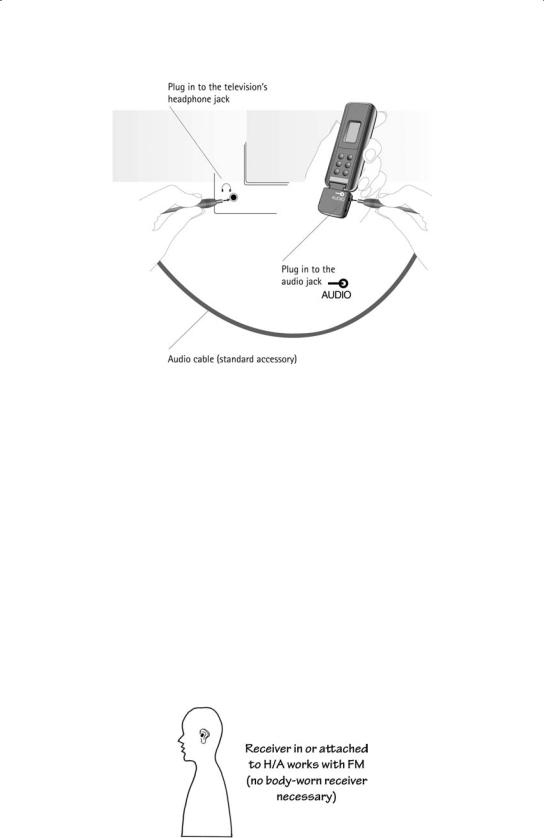 Plug in to the television's headphone jack

AUDIO

Plug in to the audio jack

AUDIO

Audio cable (standard accessory)

Receiver in or attached to H/A works with FM (no body-worn receiver necessary)